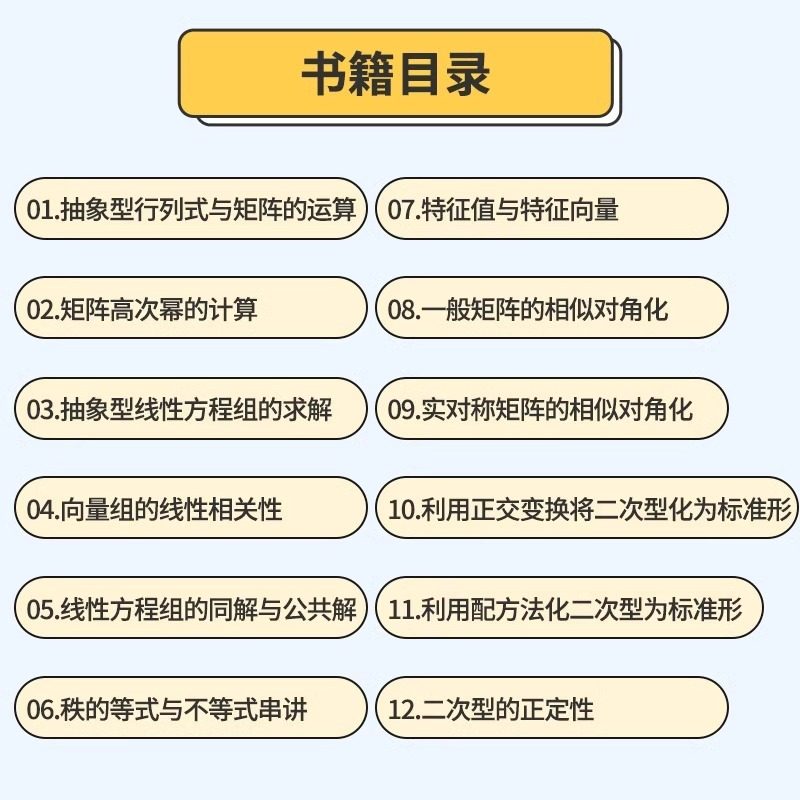 书籍目录

01.抽象型行列式与矩阵的运算

02.矩阵高次幂的计算

03.抽象型线性方程组的求解

04.向量组的线性相关性

05.线性方程组的同解与公共解

06.秩的等式与不等式串讲

07.特征值与特征向量

08.一般矩阵的相似对角化

09.实对称矩阵的相似对角化

10.利用正交变换将二次型化为标准形

11.利用配方法化二次型为标准形

12.二次型的正定性